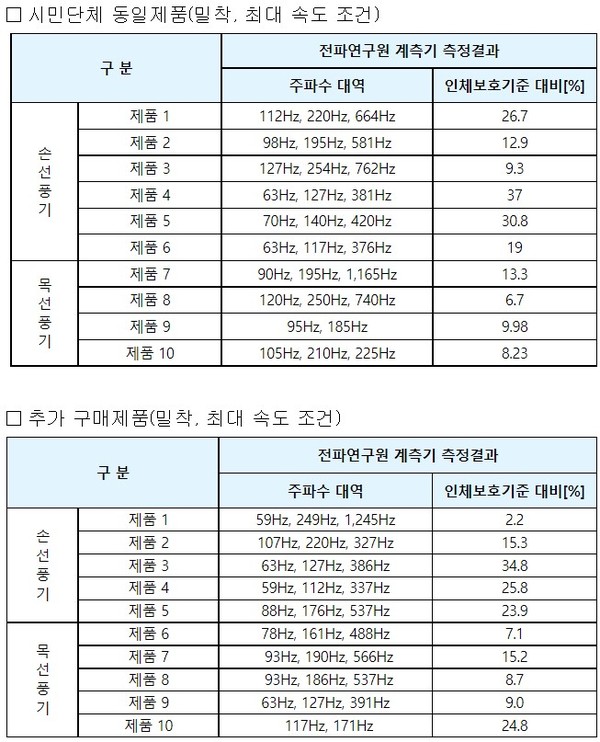 □ 시민단체 동일제품(밀착, 최대 속도 조건)

| 구 분 | | 전파연구원 계측기 측정결과 | |
|---|---|---|---|
| | | 주파수 대역 | 인체보호기준 대비[%] |
| 손선풍기 | 제품 1 | 112Hz, 220Hz, 664Hz | 26.7 |
| | 제품 2 | 98Hz, 195Hz, 581Hz | 12.9 |
| | 제품 3 | 127Hz, 254Hz, 762Hz | 9.3 |
| | 제품 4 | 63Hz, 127Hz, 381Hz | 37 |
| | 제품 5 | 70Hz, 140Hz, 420Hz | 30.8 |
| | 제품 6 | 63Hz, 117Hz, 376Hz | 19 |
| 목선풍기 | 제품 7 | 90Hz, 195Hz, 1,165Hz | 13.3 |
| | 제품 8 | 120Hz, 250Hz, 740Hz | 6.7 |
| | 제품 9 | 95Hz, 185Hz | 9.98 |
| | 제품 10 | 105Hz, 210Hz, 225Hz | 8.23 |

□ 추가 구매제품(밀착, 최대 속도 조건)

| 구 분 | | 전파연구원 계측기 측정결과 | |
|---|---|---|---|
| | | 주파수 대역 | 인체보호기준 대비[%] |
| 손선풍기 | 제품 1 | 59Hz, 249Hz, 1,245Hz | 2.2 |
| | 제품 2 | 107Hz, 220Hz, 327Hz | 15.3 |
| | 제품 3 | 63Hz, 127Hz, 386Hz | 34.8 |
| | 제품 4 | 59Hz, 112Hz, 337Hz | 25.8 |
| | 제품 5 | 88Hz, 176Hz, 537Hz | 23.9 |
| 목선풍기 | 제품 6 | 78Hz, 161Hz, 488Hz | 7.1 |
| | 제품 7 | 93Hz, 190Hz, 566Hz | 15.2 |
| | 제품 8 | 93Hz, 186Hz, 537Hz | 8.7 |
| | 제품 9 | 63Hz, 127Hz, 391Hz | 9.0 |
| | 제품 10 | 117Hz, 171Hz | 24.8 |